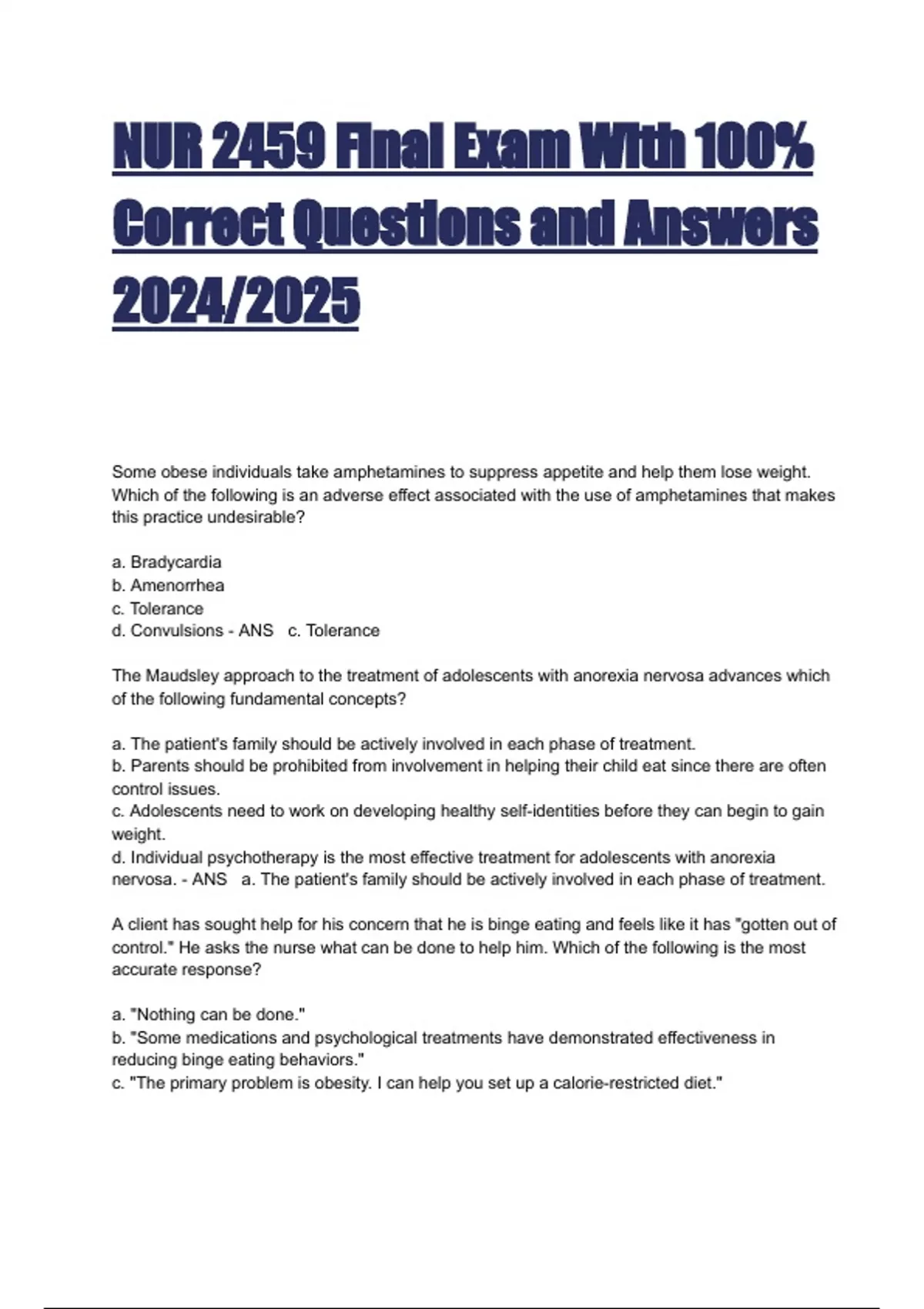 NUR 2459 Final Exam With 100% Correct Questions and Answers 2024/2025

Some obese individuals take amphetamines to suppress appetite and help them lose weight. Which of the following is an adverse effect associated with the use of amphetamines that makes this practice undesirable?

a. Bradycardia
b. Amenorrhea
c. Tolerance
d. Convulsions - ANS c. Tolerance

The Maudsley approach to the treatment of adolescents with anorexia nervosa advances which of the following fundamental concepts?

a. The patient's family should be actively involved in each phase of treatment.
b. Parents should be prohibited from involvement in helping their child eat since there are often control issues.
c. Adolescents need to work on developing healthy self-identities before they can begin to gain weight.
d. Individual psychotherapy is the most effective treatment for adolescents with anorexia nervosa. - ANS a. The patient's family should be actively involved in each phase of treatment.

A client has sought help for his concern that he is binge eating and feels like it has "gotten out of control." He asks the nurse what can be done to help him. Which of the following is the most accurate response?

a. "Nothing can be done."
b. "Some medications and psychological treatments have demonstrated effectiveness in reducing binge eating behaviors."
c. "The primary problem is obesity. I can help you set up a calorie-restricted diet."